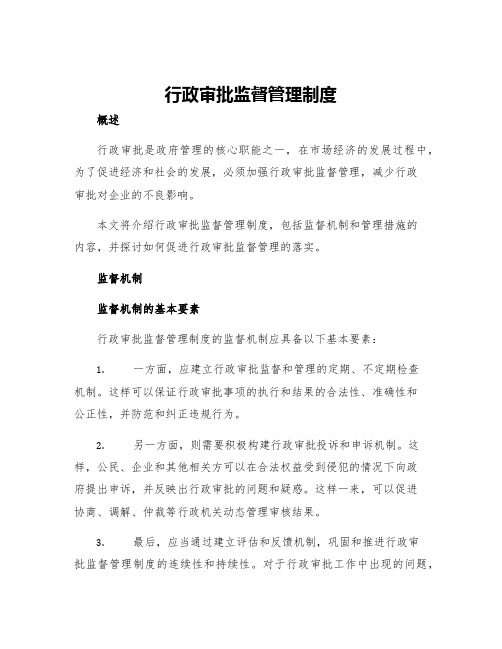 行政审批监督管理制度

概述

行政审批是政府管理的核心职能之一，在市场经济的发展过程中，为了促进经济和社会的发展，必须加强行政审批监督管理，减少行政审批对企业的不良影响。

本文将介绍行政审批监督管理制度，包括监督机制和管理措施的内容，并探讨如何促进行政审批监督管理的落实。

监督机制

监督机制的基本要素

行政审批监督管理制度的监督机制应具备以下基本要素：

1. 一方面，应建立行政审批监督和管理的定期、不定期检查机制。这样可以保证行政审批事项的执行和结果的合法性、准确性和公正性，并防范和纠正违规行为。

2. 另一方面，则需要积极构建行政审批投诉和申诉机制。这样，公民、企业和其他相关方可以在合法权益受到侵犯的情况下向政府提出申诉，并反映出行政审批的问题和疑惑。这样一来，可以促进协商、调解、仲裁等行政机关动态管理审核结果。

3. 最后，应当通过建立评估和反馈机制，巩固和推进行政审批监督管理制度的连续性和持续性。对于行政审批工作中出现的问题，